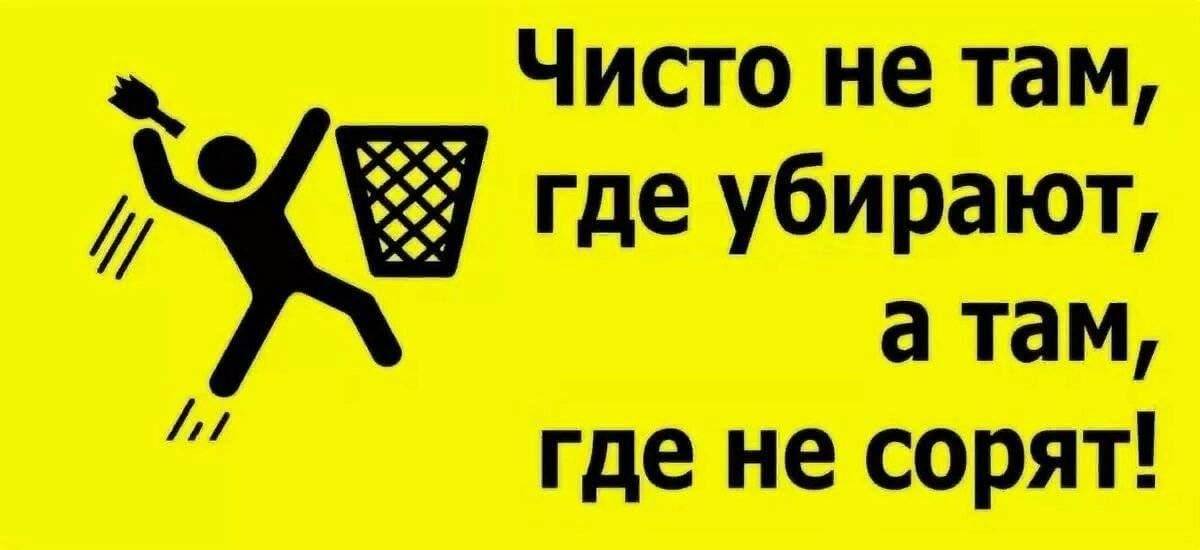 Чисто не там, где убирают, а там, где не сорят!